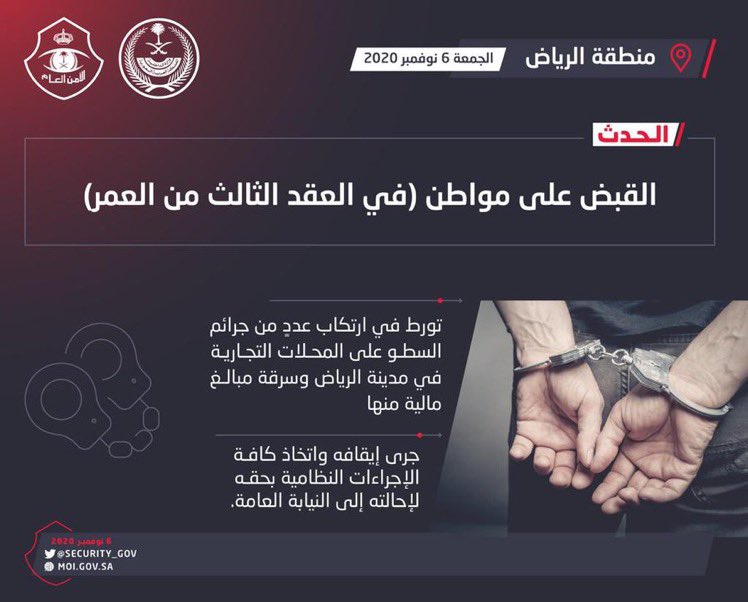 الأمن العام

منطقة الرياض

الجمعة 6 نوفمبر 2020

الحدث

القبض على مواطن (في العقد الثالث من العمر)

تورط في ارتكاب عددٍ من جرائم السطو على المحلات التجارية في مدينة الرياض وسرقة مبالغ مالية منها

جرى إيقافه واتخاذ كافة الإجراءات النظامية بحقه لإحالته إلى النيابة العامة.

6 نوفمبر 2020
@SECURITY_GOV
MOI.GOV.SA